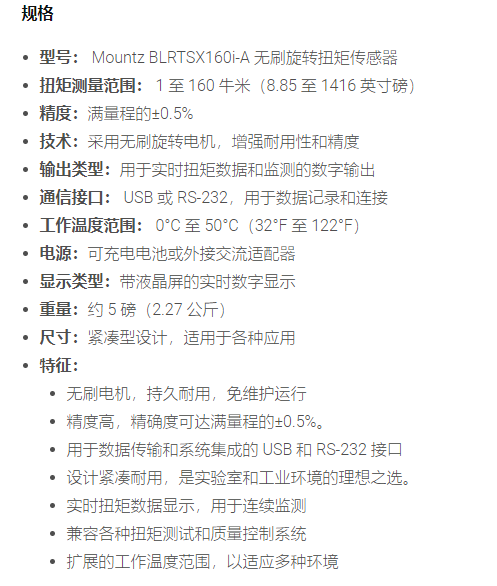 规格

- 型号： Mountz BLRTSX160i-A 无刷旋转扭矩传感器
- 扭矩测量范围： 1 至 160 牛米（8.85 至 1416 英寸磅）
- 精度：满量程的±0.5%
- 技术：采用无刷旋转电机，增强耐用性和精度
- 输出类型：用于实时扭矩数据和监测的数字输出
- 通信接口： USB 或 RS-232，用于数据记录和连接
- 工作温度范围： 0°C 至 50°C（32°F 至 122°F）
- 电源：可充电电池或外接交流适配器
- 显示类型：带液晶屏的实时数字显示
- 重量：约 5 磅（2.27 公斤）
- 尺寸：紧凑型设计，适用于各种应用
- 特征：
  - 无刷电机，持久耐用，免维护运行
  - 精度高，精确度可达满量程的±0.5%。
  - 用于数据传输和系统集成的 USB 和 RS-232 接口
  - 设计紧凑耐用，是实验室和工业环境的理想之选。
  - 实时扭矩数据显示，用于连续监测
  - 兼容各种扭矩测试和质量控制系统
  - 扩展的工作温度范围，以适应多种环境